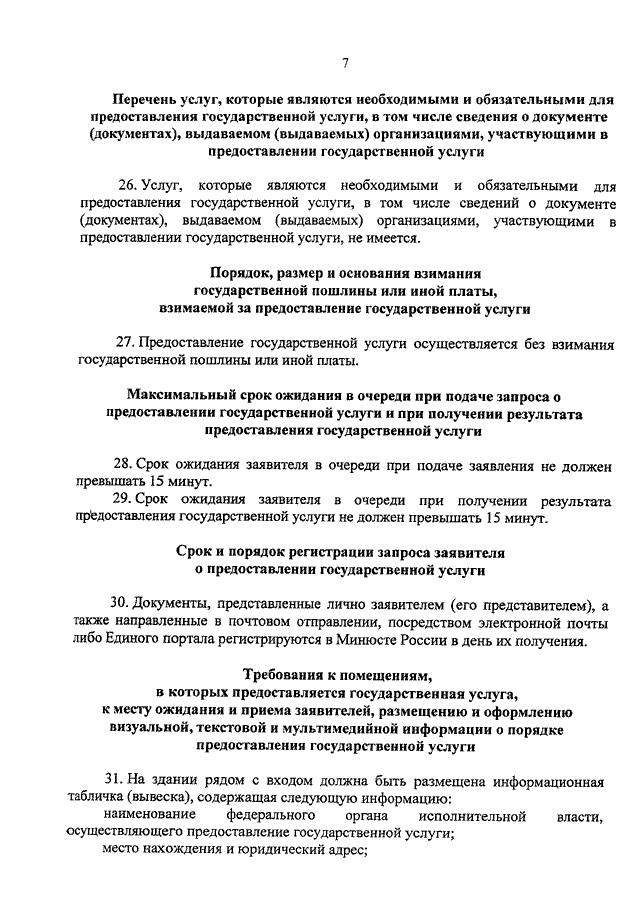 7

Перечень услуг, которые являются необходимыми и обязательными для предоставления государственной услуги, в том числе сведения о документе (документах), выдаваемом (выдаваемых) организациями, участвующими в предоставлении государственной услуги

26. Услуг, которые являются необходимыми и обязательными для предоставления государственной услуги, в том числе сведений о документе (документах), выдаваемом (выдаваемых) организациями, участвующими в предоставлении государственной услуги, не имеется.

Порядок, размер и основания взимания государственной пошлины или иной платы, взимаемой за предоставление государственной услуги

27. Предоставление государственной услуги осуществляется без взимания государственной пошлины или иной платы.

Максимальный срок ожидания в очереди при подаче запроса о предоставлении государственной услуги и при получении результата предоставления государственной услуги

28. Срок ожидания заявителя в очереди при подаче заявления не должен превышать 15 минут.
29. Срок ожидания заявителя в очереди при получении результата предоставления государственной услуги не должен превышать 15 минут.

Срок и порядок регистрации запроса заявителя о предоставлении государственной услуги

30. Документы, представленные лично заявителем (его представителем), а также направленные в почтовом отправлении, посредством электронной почты либо Единого портала регистрируются в Минюсте России в день их получения.

Требования к помещениям, в которых предоставляется государственная услуга, к месту ожидания и приема заявителей, размещению и оформлению визуальной, текстовой и мультимедийной информации о порядке предоставления государственной услуги

31. На здании рядом с входом должна быть размещена информационная табличка (вывеска), содержащая следующую информацию:
наименование федерального органа исполнительной власти, осуществляющего предоставление государственной услуги;
место нахождения и юридический адрес;